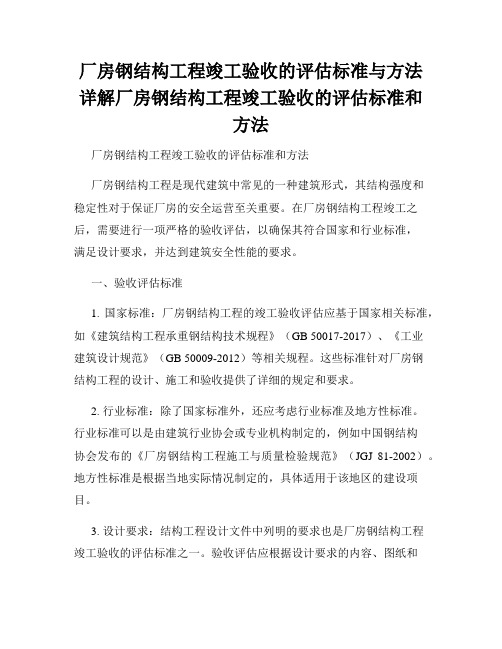 厂房钢结构工程竣工验收的评估标准与方法详解厂房钢结构工程竣工验收的评估标准和方法

厂房钢结构工程竣工验收的评估标准和方法

厂房钢结构工程是现代建筑中常见的一种建筑形式，其结构强度和稳定性对于保证厂房的安全运营至关重要。在厂房钢结构工程竣工之后，需要进行一项严格的验收评估，以确保其符合国家和行业标准，满足设计要求，并达到建筑安全性能的要求。

一、验收评估标准

1. 国家标准：厂房钢结构工程的竣工验收评估应基于国家相关标准，如《建筑结构工程承重钢结构技术规程》（GB 50017-2017）、《工业建筑设计规范》（GB 50009-2012）等相关规程。这些标准针对厂房钢结构工程的设计、施工和验收提供了详细的规定和要求。

2. 行业标准：除了国家标准外，还应考虑行业标准及地方性标准。行业标准可以是由建筑行业协会或专业机构制定的，例如中国钢结构协会发布的《厂房钢结构工程施工与质量检验规范》（JGJ 81-2002）。地方性标准是根据当地实际情况制定的，具体适用于该地区的建设项目。

3. 设计要求：结构工程设计文件中列明的要求也是厂房钢结构工程竣工验收的评估标准之一。验收评估应根据设计要求的内容、图纸和